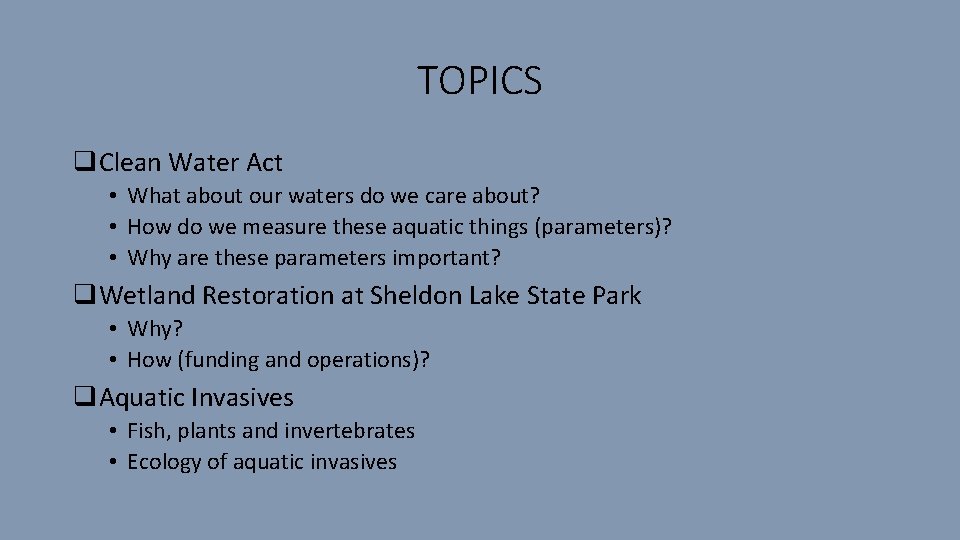 TOPICS

❑ Clean Water Act
• What about our waters do we care about?
• How do we measure these aquatic things (parameters)?
• Why are these parameters important?

❑ Wetland Restoration at Sheldon Lake State Park
• Why?
• How (funding and operations)?

❑ Aquatic Invasives
• Fish, plants and invertebrates
• Ecology of aquatic invasives